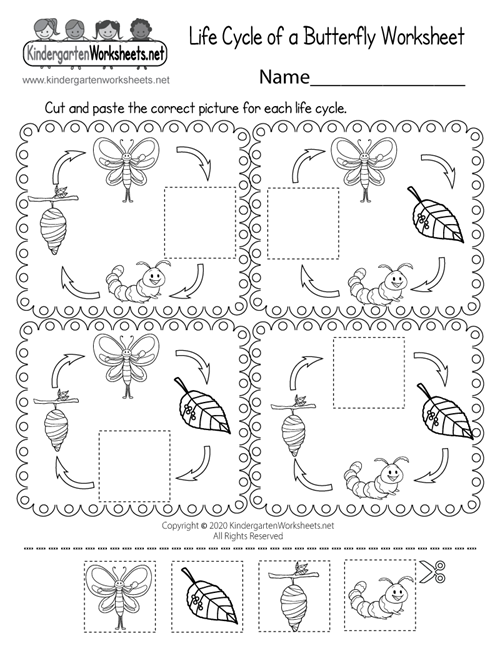 KindergartenWorksheets.net

www.kindergartenworksheets.net

Life Cycle of a Butterfly Worksheet

Name____

Cut and paste the correct picture for each life cycle.

Copyright © 2020 KindergartenWorksheets.net
All Rights Reserved